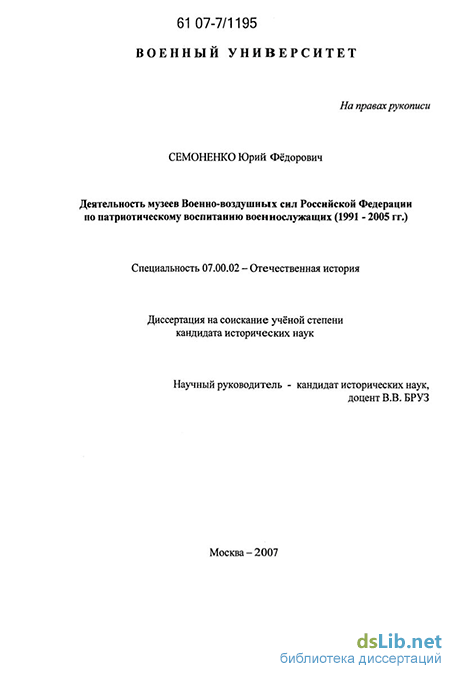 61 07-7/1195

ВОЕННЫЙ УНИВЕРСИТЕТ

На правах рукописи

СЕМОНЕНКО Юрий Фёдорович

Деятельность музеев Военно-воздушных сил Российской Федерации по патриотическому воспитанию военнослужащих (1991 - 2005 гг.)

Специальность 07.00.02 – Отечественная история

Диссертация на соискание учёной степени кандидата исторических наук

Научный руководитель - кандидат исторических наук, доцент В.В. БРУЗ

Москва – 2007

dsLib.net
библиотека диссертаций